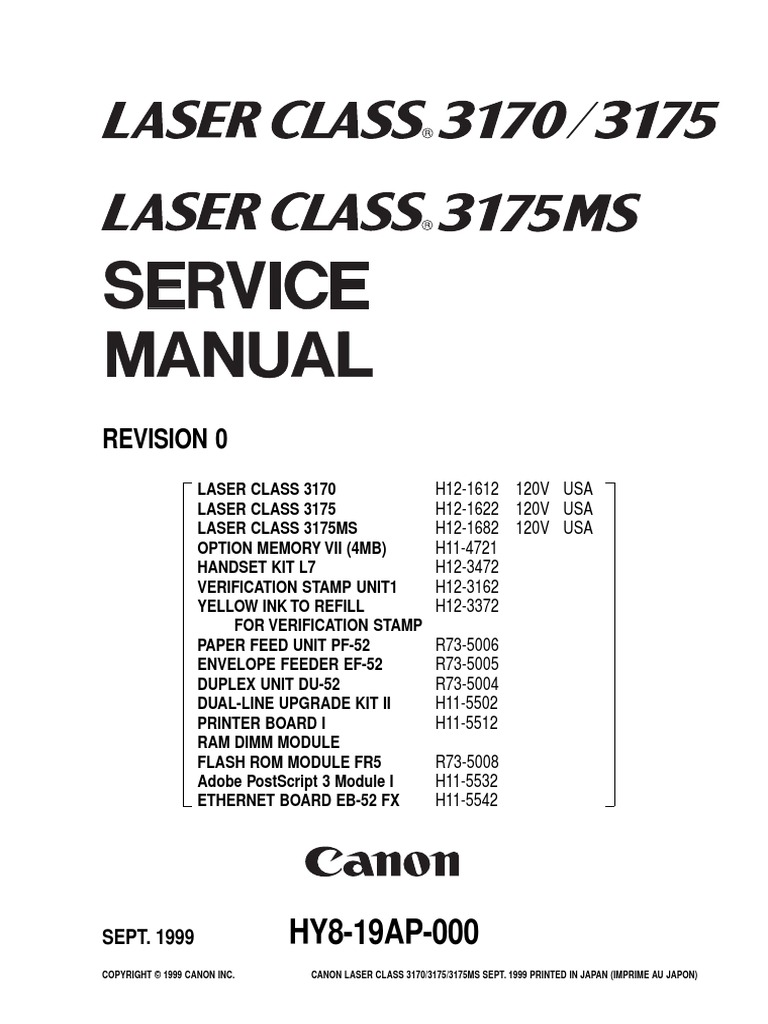 LASER CLASS® 3170/3175

LASER CLASS® 3175MS

SERVICE MANUAL

REVISION 0

LASER CLASS 3170 H12-1612 120V USA
LASER CLASS 3175 H12-1622 120V USA
LASER CLASS 3175MS H12-1682 120V USA
OPTION MEMORY VII (4MB) H11-4721
HANDSET KIT L7 H12-3472
VERIFICATION STAMP UNIT1 H12-3162
YELLOW INK TO REFILL H12-3372
FOR VERIFICATION STAMP
PAPER FEED UNIT PF-52 R73-5006
ENVELOPE FEEDER EF-52 R73-5005
DUPLEX UNIT DU-52 R73-5004
DUAL-LINE UPGRADE KIT II H11-5502
PRINTER BOARD I H11-5512
RAM DIMM MODULE
FLASH ROM MODULE FR5 R73-5008
Adobe PostScript 3 Module I H11-5532
ETHERNET BOARD EB-52 FX H11-5542

Canon

SEPT. 1999 HY8-19AP-000

COPYRIGHT © 1999 CANON INC. CANON LASER CLASS 3170/3175/3175MS SEPT. 1999 PRINTED IN JAPAN (IMPRIME AU JAPON)